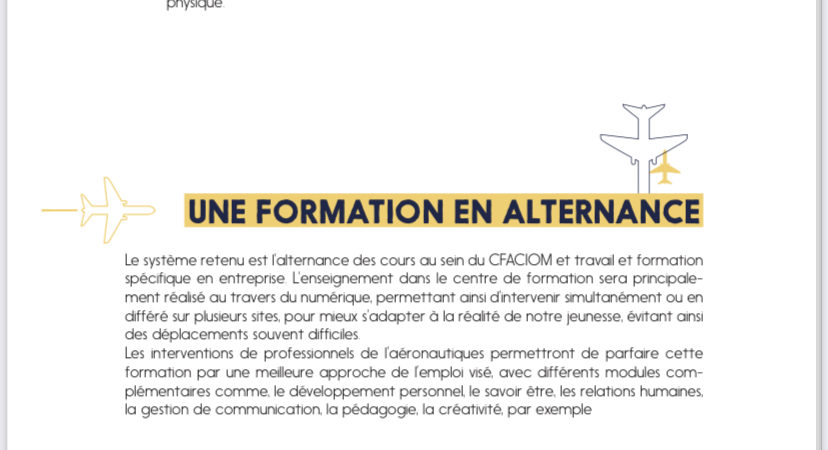 physique.

UNE FORMATION EN ALTERNANCE

Le système retenu est l'alternance des cours au sein du CFACIOM et travail et formation spécifique en entreprise. L'enseignement dans le centre de formation sera principalement réalisé au travers du numérique, permettant ainsi d'intervenir simultanément ou en différé sur plusieurs sites, pour mieux s'adapter à la réalité de notre jeunesse, évitant ainsi des déplacements souvent difficiles.
Les interventions de professionnels de l'aéronautiques permettront de parfaire cette formation par une meilleure approche de l'emploi visé, avec différents modules complémentaires comme, le développement personnel, le savoir être, les relations humaines, la gestion de communication, la pédagogie, la créativité, par exemple